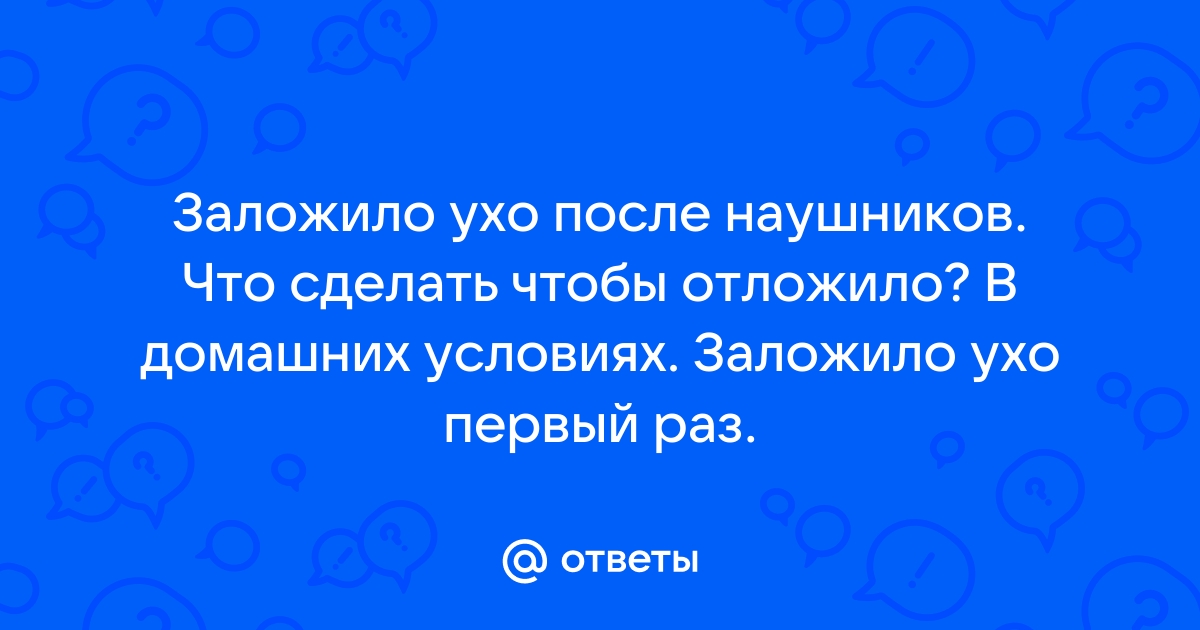 Заложило ухо после наушников. Что сделать чтобы отложило? В домашних условиях. Заложило ухо первый раз.

@ ответы